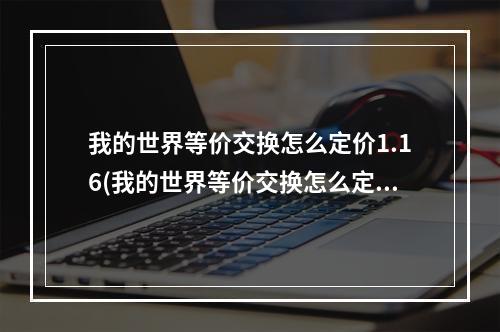 我的世界等价交换怎么定价1.16(我的世界等价交换怎么定...